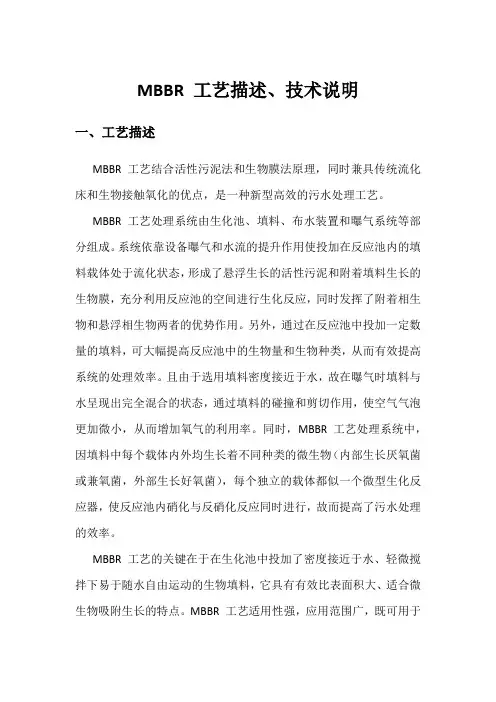 MBBR 工艺描述、技术说明

一、工艺描述

MBBR 工艺结合活性污泥法和生物膜法原理，同时兼具传统流化床和生物接触氧化的优点，是一种新型高效的污水处理工艺。

MBBR 工艺处理系统由生化池、填料、布水装置和曝气系统等部分组成。系统依靠设备曝气和水流的提升作用使投加在反应池内的填料载体处于流化状态，形成了悬浮生长的活性污泥和附着填料生长的生物膜，充分利用反应池的空间进行生化反应，同时发挥了附着相生物和悬浮相生物两者的优势作用。另外，通过在反应池中投加一定数量的填料，可大幅提高反应池中的生物量和生物种类，从而有效提高系统的处理效率。且由于选用填料密度接近于水，故在曝气时填料与水呈现出完全混合的状态，通过填料的碰撞和剪切作用，使空气气泡更加微小，从而增加氧气的利用率。同时，MBBR 工艺处理系统中，因填料中每个载体内外均生长着不同种类的微生物（内部生长厌氧菌或兼氧菌，外部生长好氧菌），每个独立的载体都似一个微型生化反应器，使反应池内硝化与反硝化反应同时进行，故而提高了污水处理的效率。

MBBR 工艺的关键在于在生化池中投加了密度接近于水、轻微搅拌下易于随水自由运动的生物填料，它具有有效比表面积大、适合微生物吸附生长的特点。MBBR 工艺适用性强，应用范围广，既可用于